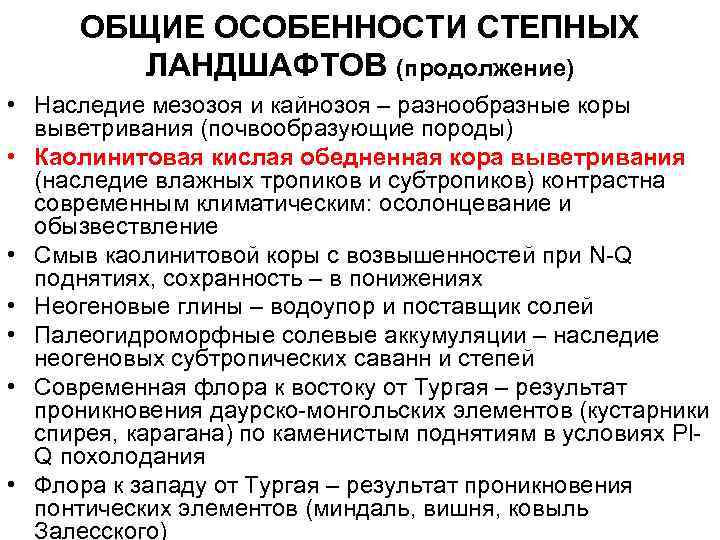 ОБЩИЕ ОСОБЕННОСТИ СТЕПНЫХ ЛАНДШАФТОВ (продолжение)

• Наследие мезозоя и кайнозоя – разнообразные коры выветривания (почвообразующие породы)
• Каолинитовая кислая обедненная кора выветривания (наследие влажных тропиков и субтропиков) контрастна современным климатическим: осолонцевание и обызвествление
• Смыв каолинитовой коры с возвышенностей при N-Q поднятиях, сохранность – в понижениях
• Неогеновые глины – водоупор и поставщик солей
• Палеогидроморфные солевые аккумуляции – наследие неогеновых субтропических саванн и степей
• Современная флора к востоку от Тургая – результат проникновения даурско-монгольских элементов (кустарники спирея, карагана) по каменистым поднятиям в условиях Pl-Q похолодания
• Флора к западу от Тургая – результат проникновения понтических элементов (миндаль, вишня, ковыль Залесского)